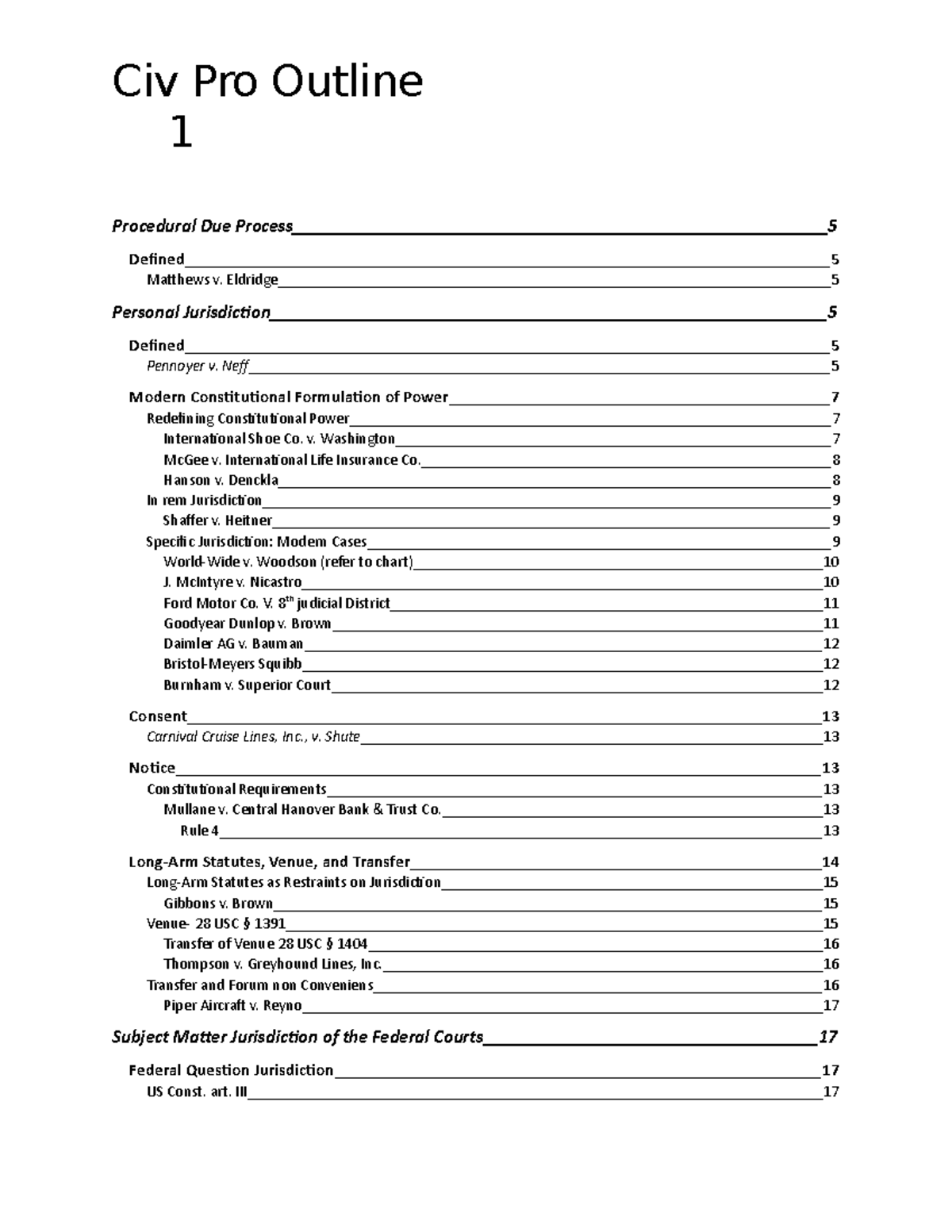 Civ Pro Outline
1

Procedural Due Process 5

Defined 5
Matthews v. Eldridge 5

Personal Jurisdiction 5

Defined 5
Pennoyer v. Neff 5

Modern Constitutional Formulation of Power 7
Redefining Constitutional Power 7
International Shoe Co. v. Washington 7
McGee v. International Life Insurance Co. 8
Hanson v. Denckla 8
In rem Jurisdiction 9
Shaffer v. Heitner 9
Specific Jurisdiction: Modern Cases 9
World-Wide v. Woodson (refer to chart) 10
J. McIntyre v. Nicastro 10
Ford Motor Co. V. 8$^{th}$ judicial District 11
Goodyear Dunlop v. Brown 11
Daimler AG v. Bauman 12
Bristol-Meyers Squibb 12
Burnham v. Superior Court 12

Consent 13
Carnival Cruise Lines, Inc., v. Shute 13

Notice 13
Constitutional Requirements 13
Mullane v. Central Hanover Bank & Trust Co. 13
Rule 4 13

Long-Arm Statutes, Venue, and Transfer 14
Long-Arm Statutes as Restraints on Jurisdiction 15
Gibbons v. Brown 15
Venue- 28 USC § 1391 15
Transfer of Venue 28 USC § 1404 16
Thompson v. Greyhound Lines, Inc. 16
Transfer and Forum non Conveniens 16
Piper Aircraft v. Reyno 17

Subject Matter Jurisdiction of the Federal Courts 17

Federal Question Jurisdiction 17
US Const. art. III 17